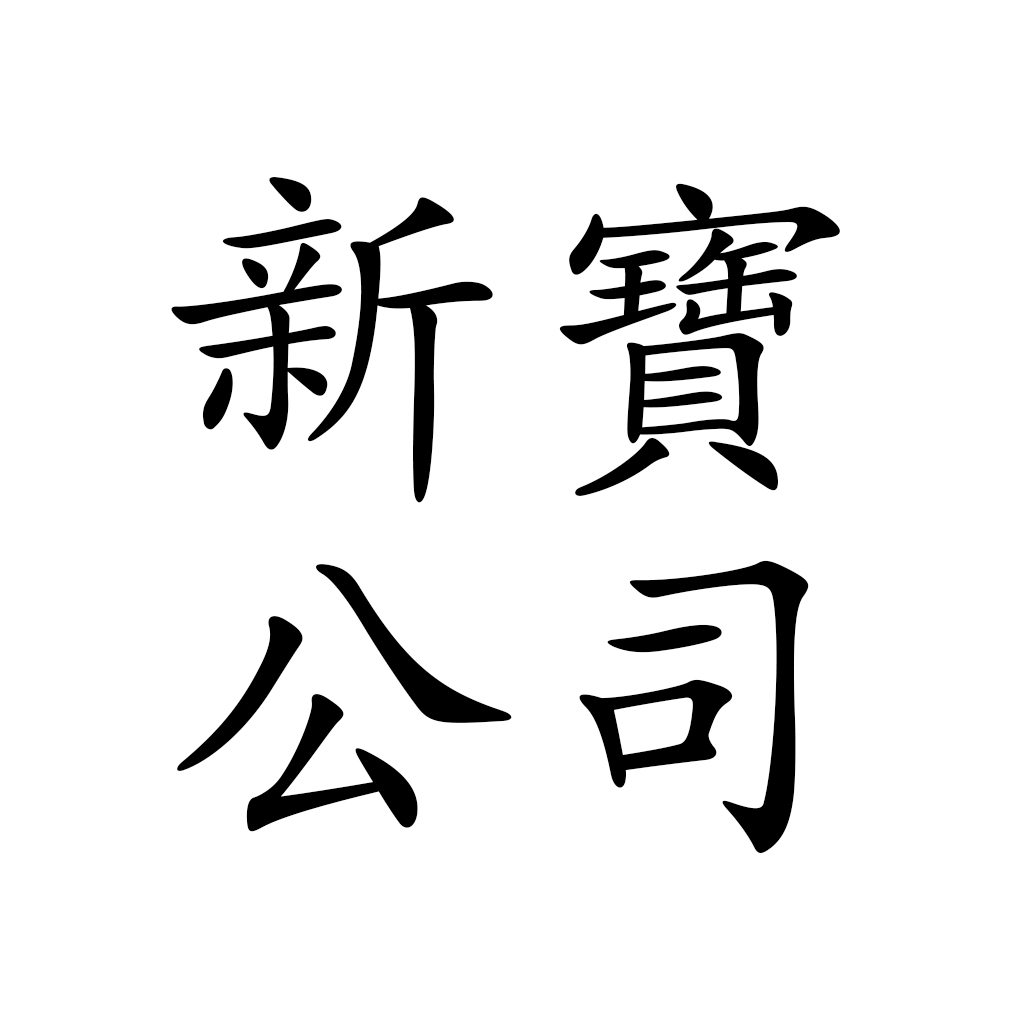 新寶
公司